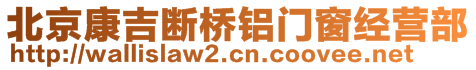 北京康吉断桥铝门窗经营部
http://wallislaw2.cn.coovee.net